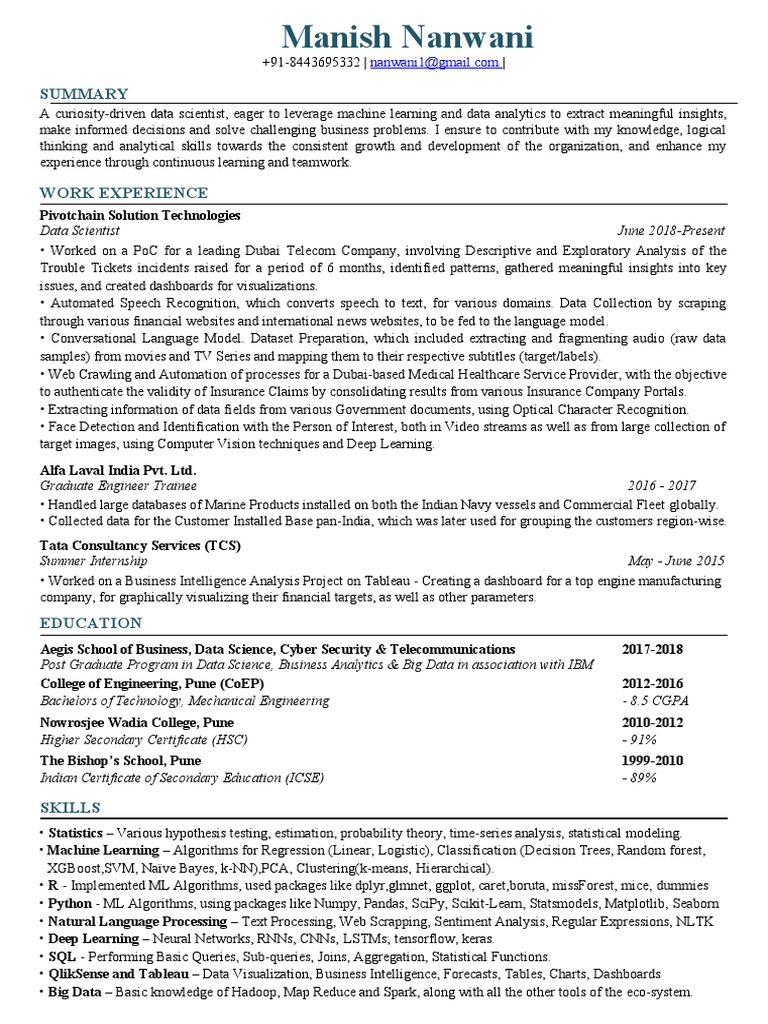 Manish Nanwani
+91-8443695332 | nanwani1@gmail.com |

SUMMARY
A curiosity-driven data scientist, eager to leverage machine learning and data analytics to extract meaningful insights, make informed decisions and solve challenging business problems. I ensure to contribute with my knowledge, logical thinking and analytical skills towards the consistent growth and development of the organization, and enhance my experience through continuous learning and teamwork.

WORK EXPERIENCE
Pivotchain Solution Technologies
Data Scientist June 2018-Present
• Worked on a PoC for a leading Dubai Telecom Company, involving Descriptive and Exploratory Analysis of the Trouble Tickets incidents raised for a period of 6 months, identified patterns, gathered meaningful insights into key issues, and created dashboards for visualizations.
• Automated Speech Recognition, which converts speech to text, for various domains. Data Collection by scraping through various financial websites and international news websites, to be fed to the language model.
• Conversational Language Model. Dataset Preparation, which included extracting and fragmenting audio (raw data samples) from movies and TV Series and mapping them to their respective subtitles (target/labels).
• Web Crawling and Automation of processes for a Dubai-based Medical Healthcare Service Provider, with the objective to authenticate the validity of Insurance Claims by consolidating results from various Insurance Company Portals.
• Extracting information of data fields from various Government documents, using Optical Character Recognition.
• Face Detection and Identification with the Person of Interest, both in Video streams as well as from large collection of target images, using Computer Vision techniques and Deep Learning.

Alfa Laval India Pvt. Ltd.
Graduate Engineer Trainee 2016 - 2017
• Handled large databases of Marine Products installed on both the Indian Navy vessels and Commercial Fleet globally.
• Collected data for the Customer Installed Base pan-India, which was later used for grouping the customers region-wise.

Tata Consultancy Services (TCS)
Summer Internship May - June 2015
• Worked on a Business Intelligence Analysis Project on Tableau - Creating a dashboard for a top engine manufacturing company, for graphically visualizing their financial targets, as well as other parameters.

EDUCATION
Aegis School of Business, Data Science, Cyber Security & Telecommunications 2017-2018
Post Graduate Program in Data Science, Business Analytics & Big Data in association with IBM
College of Engineering, Pune (CoEP) 2012-2016
Bachelors of Technology, Mechanical Engineering - 8.5 CGPA
Nowrosjee Wadia College, Pune 2010-2012
Higher Secondary Certificate (HSC) - 91%
The Bishop's School, Pune 1999-2010
Indian Certificate of Secondary Education (ICSE) - 89%

SKILLS
• Statistics – Various hypothesis testing, estimation, probability theory, time-series analysis, statistical modeling.
• Machine Learning – Algorithms for Regression (Linear, Logistic), Classification (Decision Trees, Random forest, XGBoost,SVM, Naive Bayes, k-NN),PCA, Clustering(k-means, Hierarchical).
• R - Implemented ML Algorithms, used packages like dplyr,glmnet, ggplot, caret,boruta, missForest, mice, dummies
• Python - ML Algorithms, using packages like Numpy, Pandas, SciPy, Scikit-Learn, Statsmodels, Matplotlib, Seaborn
• Natural Language Processing – Text Processing, Web Scrapping, Sentiment Analysis, Regular Expressions, NLTK
• Deep Learning – Neural Networks, RNNs, CNNs, LSTMs; tensorflow, keras.
• SQL - Performing Basic Queries, Sub-queries, Joins, Aggregation, Statistical Functions.
• QlikSense and Tableau – Data Visualization, Business Intelligence, Forecasts, Tables, Charts, Dashboards
• Big Data – Basic knowledge of Hadoop, Map Reduce and Spark, along with all the other tools of the eco-system.